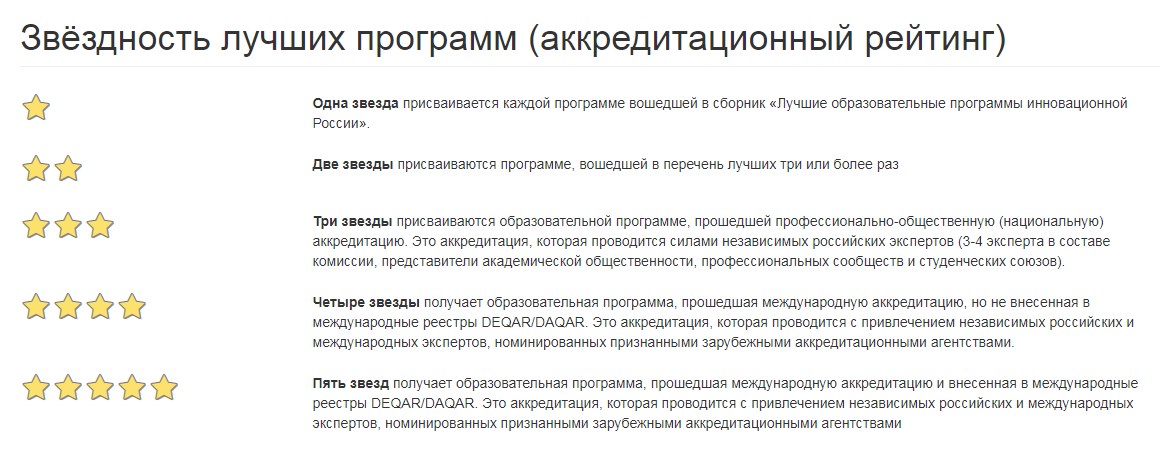 Звёздность лучших программ (аккредитационный рейтинг)

**Одна звезда** присваивается каждой программе вошедшей в сборник «Лучшие образовательные программы инновационной России».

**Две звезды** присваиваются программе, вошедшей в перечень лучших три или более раз

**Три звезды** присваиваются образовательной программе, прошедшей профессионально-общественную (национальную) аккредитацию. Это аккредитация, которая проводится силами независимых российских экспертов (3-4 эксперта в составе комиссии, представители академической общественности, профессиональных сообществ и студенческих союзов).

**Четыре звезды** получает образовательная программа, прошедшая международную аккредитацию, но не внесенная в международные реестры DEQAR/DAQAR. Это аккредитация, которая проводится с привлечением независимых российских и международных экспертов, номинированных признанными зарубежными аккредитационными агентствами.

**Пять звезд** получает образовательная программа, прошедшая международную аккредитацию и внесенная в международные реестры DEQAR/DAQAR. Это аккредитация, которая проводится с привлечением независимых российских и международных экспертов, номинированных признанными зарубежными аккредитационными агентствами